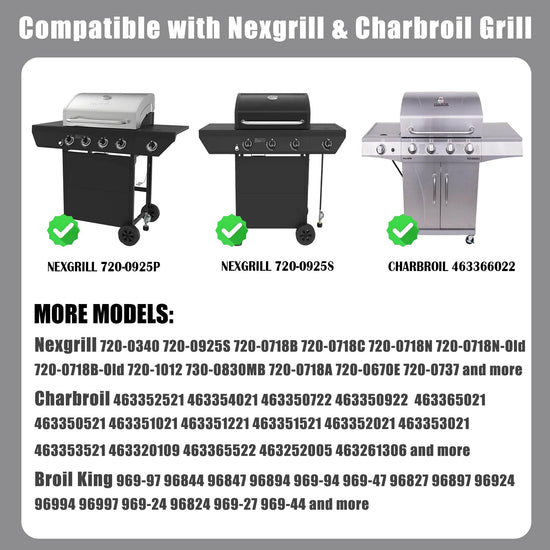 Compatible with Nexgrill & Charbroil Grill

NEXGRILL 720-0925P

NEXGRILL 720-0925S

CHARBROIL 463366022

MORE MODELS:

Nexgrill 720-0340 720-0925S 720-0718B 720-0718C 720-0718N 720-0718N-Old 720-0718B-Old 720-1012 730-0830MB 720-0718A 720-0670E 720-0737 and more

Charbroil 463352521 463354021 463350722 463350922 463365021 463350521 463351021 463351221 463351521 463352021 463353021 463353521 463320109 463365522 463252005 463261306 and more

Broil King 969-97 96844 96847 96894 969-94 969-47 96827 96897 96924 96994 96997 969-24 96824 969-27 969-44 and more